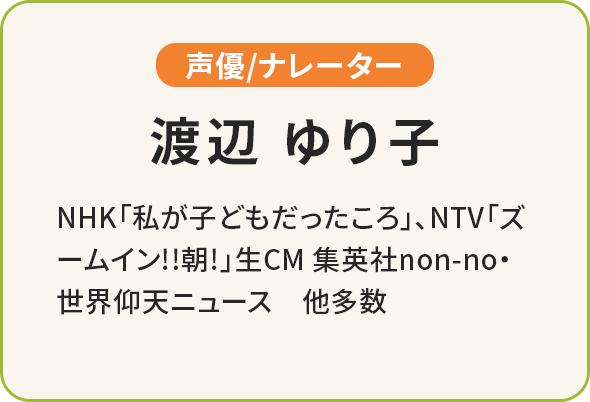 声優/ナレーター

渡辺 ゆり子

NHK「私が子どもだったころ」、NTV「ズームイン!!朝!」生CM 集英社non-no・世界仰天ニュース　他多数